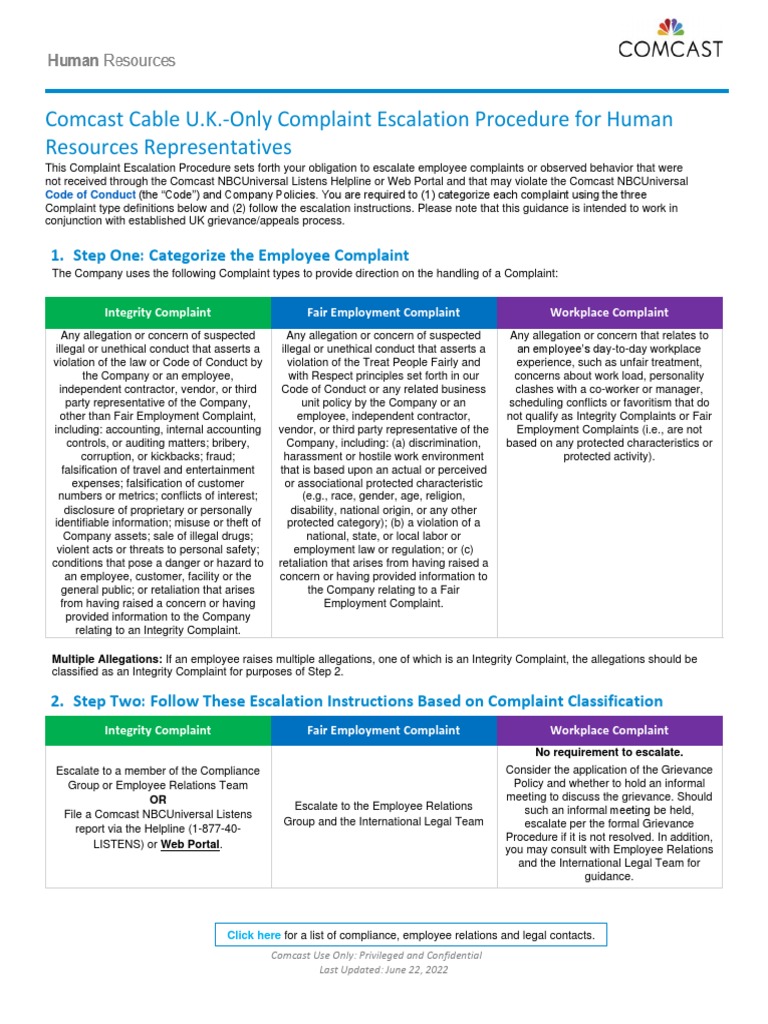 Human Resources

COMCAST

Comcast Cable U.K.-Only Complaint Escalation Procedure for Human Resources Representatives

This Complaint Escalation Procedure sets forth your obligation to escalate employee complaints or observed behavior that were not received through the Comcast NBCUniversal Listens Helpline or Web Portal and that may violate the Comcast NBCUniversal Code of Conduct (the "Code") and Company Policies. You are required to (1) categorize each complaint using the three Complaint type definitions below and (2) follow the escalation instructions. Please note that this guidance is intended to work in conjunction with established UK grievance/appeals process.

1. Step One: Categorize the Employee Complaint

The Company uses the following Complaint types to provide direction on the handling of a Complaint:

| Integrity Complaint | Fair Employment Complaint | Workplace Complaint |
|---|---|---|
| Any allegation or concern of suspected illegal or unethical conduct that asserts a violation of the law or Code of Conduct by the Company or an employee, independent contractor, vendor, or third party representative of the Company, other than Fair Employment Complaint, including: accounting, internal accounting controls, or auditing matters; bribery, corruption, or kickbacks; fraud; falsification of travel and entertainment expenses; falsification of customer numbers or metrics; conflicts of interest; disclosure of proprietary or personally identifiable information; misuse or theft of Company assets; sale of illegal drugs; violent acts or threats to personal safety; conditions that pose a danger or hazard to an employee, customer, facility or the general public; or retaliation that arises from having raised a concern or having provided information to the Company relating to an Integrity Complaint. | Any allegation or concern of suspected illegal or unethical conduct that asserts a violation of the Treat People Fairly and with Respect principles set forth in our Code of Conduct or any related business unit policy by the Company or an employee, independent contractor, vendor, or third party representative of the Company, including: (a) discrimination, harassment or hostile work environment that is based upon an actual or perceived or associational protected characteristic (e.g., race, gender, age, religion, disability, national origin, or any other protected category); (b) a violation of a national, state, or local labor or employment law or regulation; or (c) retaliation that arises from having raised a concern or having provided information to the Company relating to a Fair Employment Complaint. | Any allegation or concern that relates to an employee's day-to-day workplace experience, such as unfair treatment, concerns about work load, personality clashes with a co-worker or manager, scheduling conflicts or favoritism that do not qualify as Integrity Complaints or Fair Employment Complaints (i.e., are not based on any protected characteristics or protected activity). |

Multiple Allegations: If an employee raises multiple allegations, one of which is an Integrity Complaint, the allegations should be classified as an Integrity Complaint for purposes of Step 2.

2. Step Two: Follow These Escalation Instructions Based on Complaint Classification

| Integrity Complaint | Fair Employment Complaint | Workplace Complaint |
|---|---|---|
| Escalate to a member of the Compliance Group or Employee Relations Team OR File a Comcast NBCUniversal Listens report via the Helpline (1-877-40-LISTENS) or Web Portal. | Escalate to the Employee Relations Group and the International Legal Team | No requirement to escalate. Consider the application of the Grievance Policy and whether to hold an informal meeting to discuss the grievance. Should such an informal meeting be held, escalate per the formal Grievance Procedure if it is not resolved. In addition, you may consult with Employee Relations and the International Legal Team for guidance. |

Click here for a list of compliance, employee relations and legal contacts.

Comcast Use Only: Privileged and Confidential
Last Updated: June 22, 2022